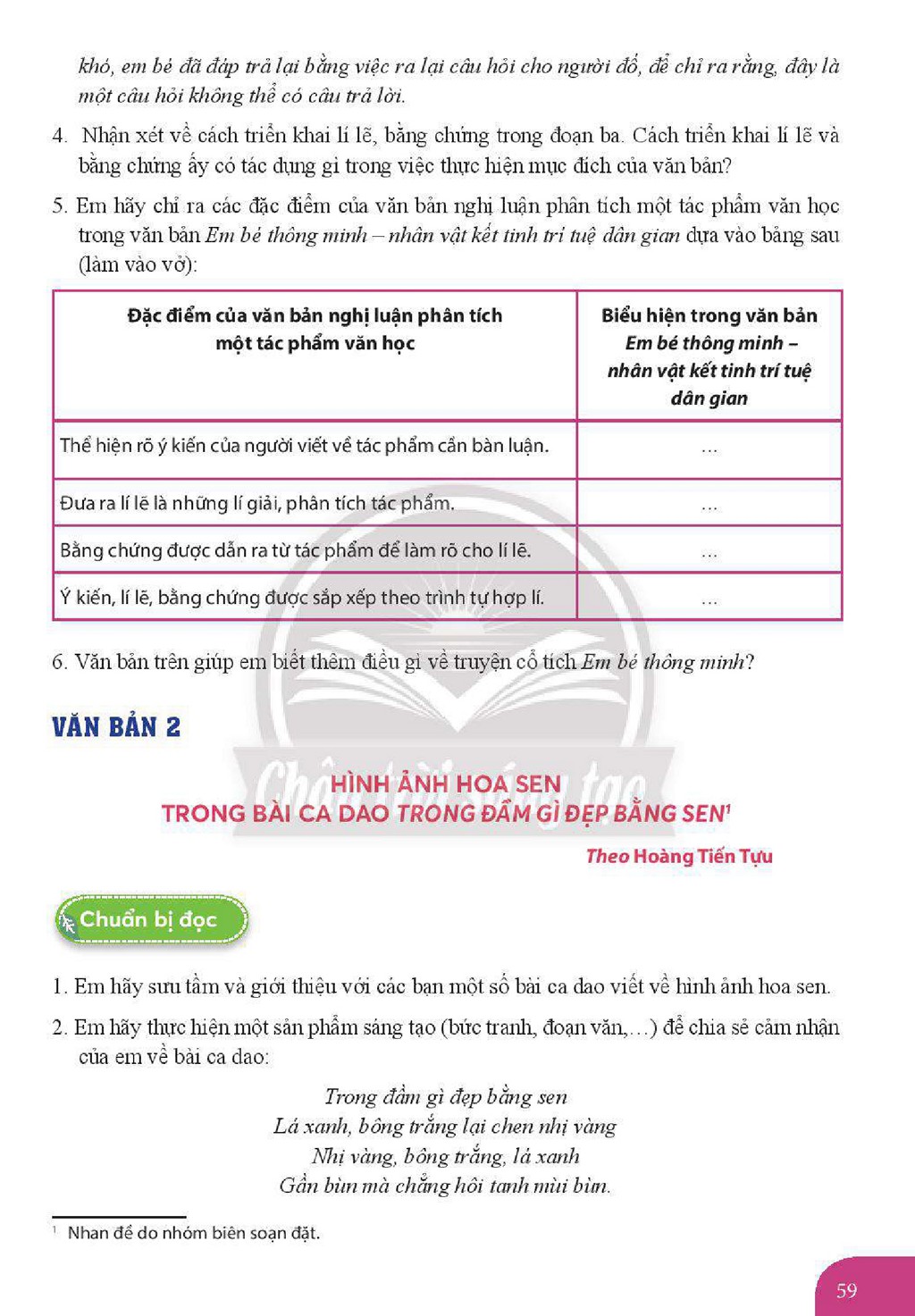 khó, em bé đã đáp trả lại bằng việc ra lại câu hỏi cho người đố, để chỉ ra rằng, đây là một câu hỏi không thể có câu trả lời.

4. Nhận xét về cách triển khai lí lẽ, bằng chứng trong đoạn ba. Cách triển khai lí lẽ và bằng chứng ấy có tác dụng gì trong việc thực hiện mục đích của văn bản?

5. Em hãy chỉ ra các đặc điểm của văn bản nghị luận phân tích một tác phẩm văn học trong văn bản Em bé thông minh – nhân vật kết tinh trí tuệ dân gian dựa vào bảng sau (làm vào vở):

| Đặc điểm của văn bản nghị luận phân tích một tác phẩm văn học | Biểu hiện trong văn bản Em bé thông minh – nhân vật kết tinh trí tuệ dân gian |
|---|---|
| Thể hiện rõ ý kiến của người viết về tác phẩm cần bàn luận. | ... |
| Đưa ra lí lẽ là những lí giải, phân tích tác phẩm. | ... |
| Bằng chứng được dẫn ra từ tác phẩm để làm rõ cho lí lẽ. | ... |
| Ý kiến, lí lẽ, bằng chứng được sắp xếp theo trình tự hợp lí. | ... |

6. Văn bản trên giúp em biết thêm điều gì về truyện cổ tích Em bé thông minh?

VĂN BẢN 2

HÌNH ẢNH HOA SEN
TRONG BÀI CA DAO TRONG ĐẦM GÌ ĐẸP BẰNG SEN$^{1}$

Theo Hoàng Tiến Tựu

Chuẩn bị đọc

1. Em hãy sưu tầm và giới thiệu với các bạn một số bài ca dao viết về hình ảnh hoa sen.

2. Em hãy thực hiện một sản phẩm sáng tạo (bức tranh, đoạn văn,...) để chia sẻ cảm nhận của em về bài ca dao:

Trong đầm gì đẹp bằng sen
Lá xanh, bông trắng lại chen nhị vàng
Nhị vàng, bông trắng, lá xanh
Gần bùn mà chẳng hôi tanh mùi bùn.

$^{1}$ Nhan đề do nhóm biên soạn đặt.

59

Chân trời sáng tạo